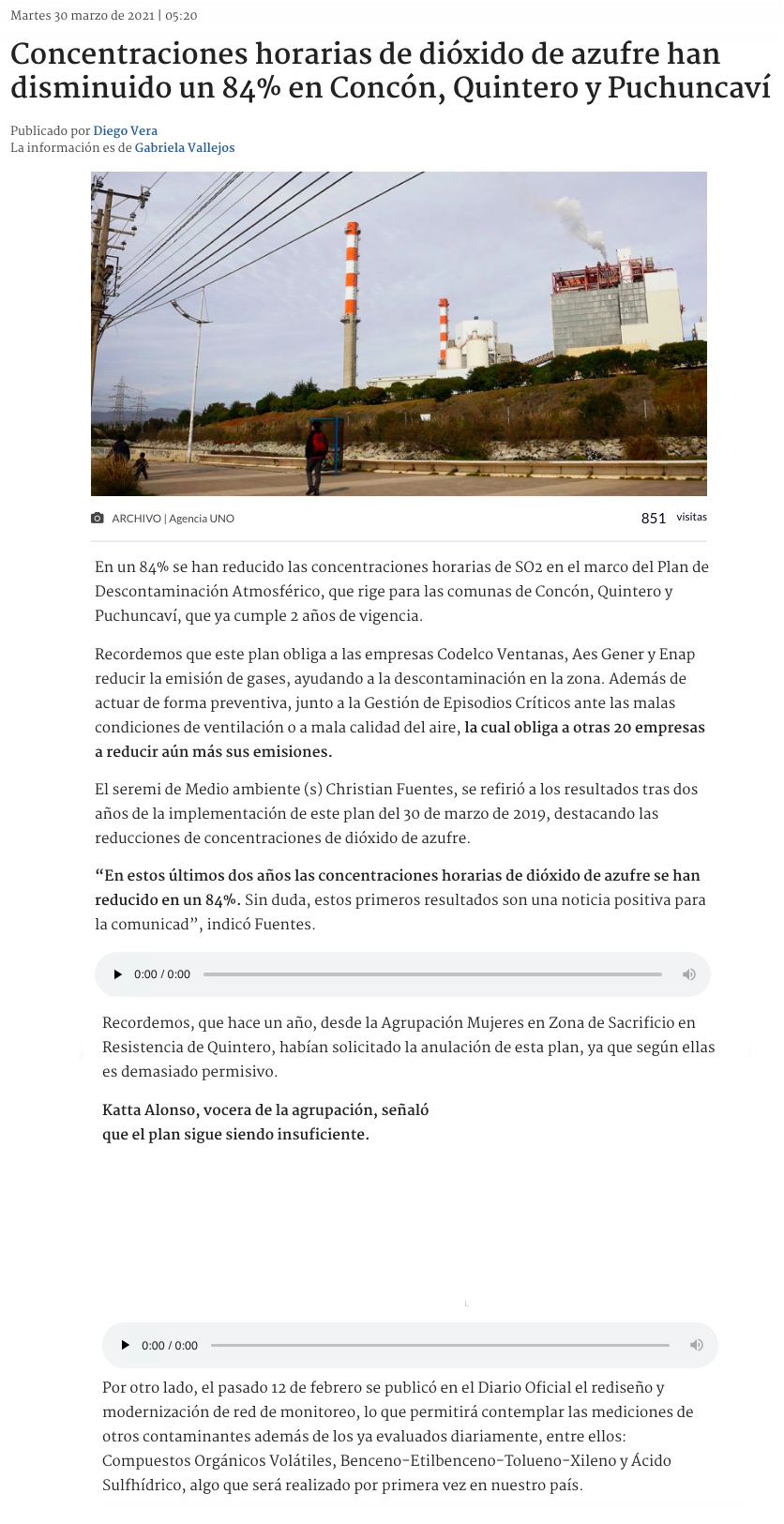 Martes 30 marzo de 2021 | 05:20

Concentraciones horarias de dióxido de azufre han disminuido un 84% en Concón, Quintero y Puchuncaví

Publicado por Diego Vera
La información es de Gabriela Vallejos

ARCHIVO | Agencia UNO

851 visitas

En un 84% se han reducido las concentraciones horarias de SO2 en el marco del Plan de Descontaminación Atmosférico, que rige para las comunas de Concón, Quintero y Puchuncaví, que ya cumple 2 años de vigencia.

Recordemos que este plan obliga a las empresas Codelco Ventanas, Aes Gener y Enap reducir la emisión de gases, ayudando a la descontaminación en la zona. Además de actuar de forma preventiva, junto a la Gestión de Episodios Críticos ante las malas condiciones de ventilación o a mala calidad del aire, la cual obliga a otras 20 empresas a reducir aún más sus emisiones.

El seremi de Medio ambiente (s) Christian Fuentes, se refirió a los resultados tras dos años de la implementación de este plan del 30 de marzo de 2019, destacando las reducciones de concentraciones de dióxido de azufre.

“En estos últimos dos años las concentraciones horarias de dióxido de azufre se han reducido en un 84%. Sin duda, estos primeros resultados son una noticia positiva para la comunicad”, indicó Fuentes.

0:00 / 0:00

Recordemos, que hace un año, desde la Agrupación Mujeres en Zona de Sacrificio en Resistencia de Quintero, habían solicitado la anulación de esta plan, ya que según ellas es demasiado permisivo.

Katta Alonso, vocera de la agrupación, señaló que el plan sigue siendo insuficiente.

0:00 / 0:00

Por otro lado, el pasado 12 de febrero se publicó en el Diario Oficial el rediseño y modernización de red de monitoreo, lo que permitirá contemplar las mediciones de otros contaminantes además de los ya evaluados diariamente, entre ellos: Compuestos Orgánicos Volátiles, Benceno-Etilbenceno-Tolueno-Xileno y Ácido Sulfhídrico, algo que será realizado por primera vez en nuestro país.